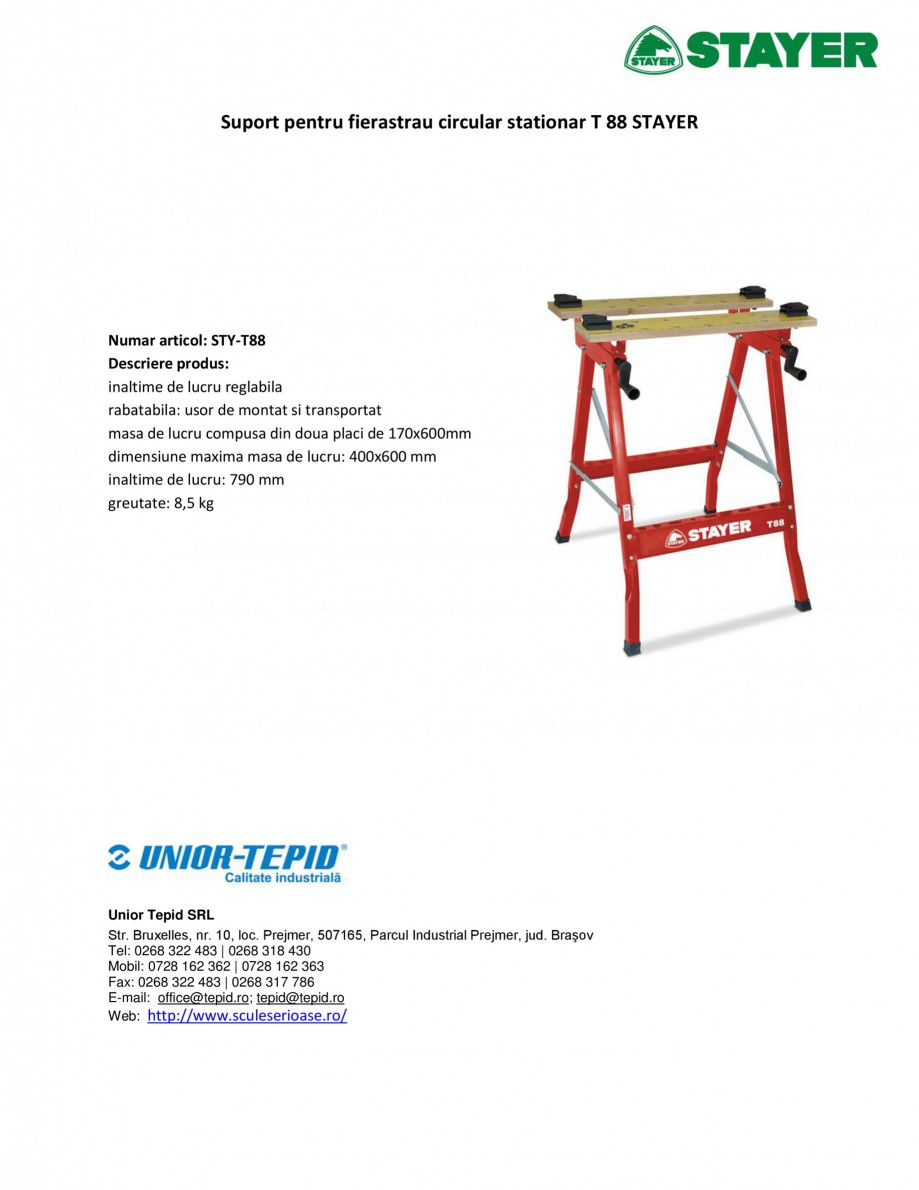 STAYER

Suport pentru fierastrau circular stationar T 88 STAYER

Numar articol: STY-T88
Descriere produs:
inaltime de lucru reglabila
rabatabila: usor de montat si transportat
masa de lucru compusa din doua placi de 170x600mm
dimensiune maxima masa de lucru: 400x600 mm
inaltime de lucru: 790 mm
greutate: 8,5 kg

STAYER T88

UNIOR-TEPID®
Calitate industrială

Unior Tepid SRL
Str. Bruxelles, nr. 10, loc. Prejmer, 507165, Parcul Industrial Prejmer, jud. Braşov
Tel: 0268 322 483 | 0268 318 430
Mobil: 0728 162 362 | 0728 162 363
Fax: 0268 322 483 | 0268 317 786
E-mail: office@tepid.ro; tepid@tepid.ro
Web: http://www.sculeserioase.ro/